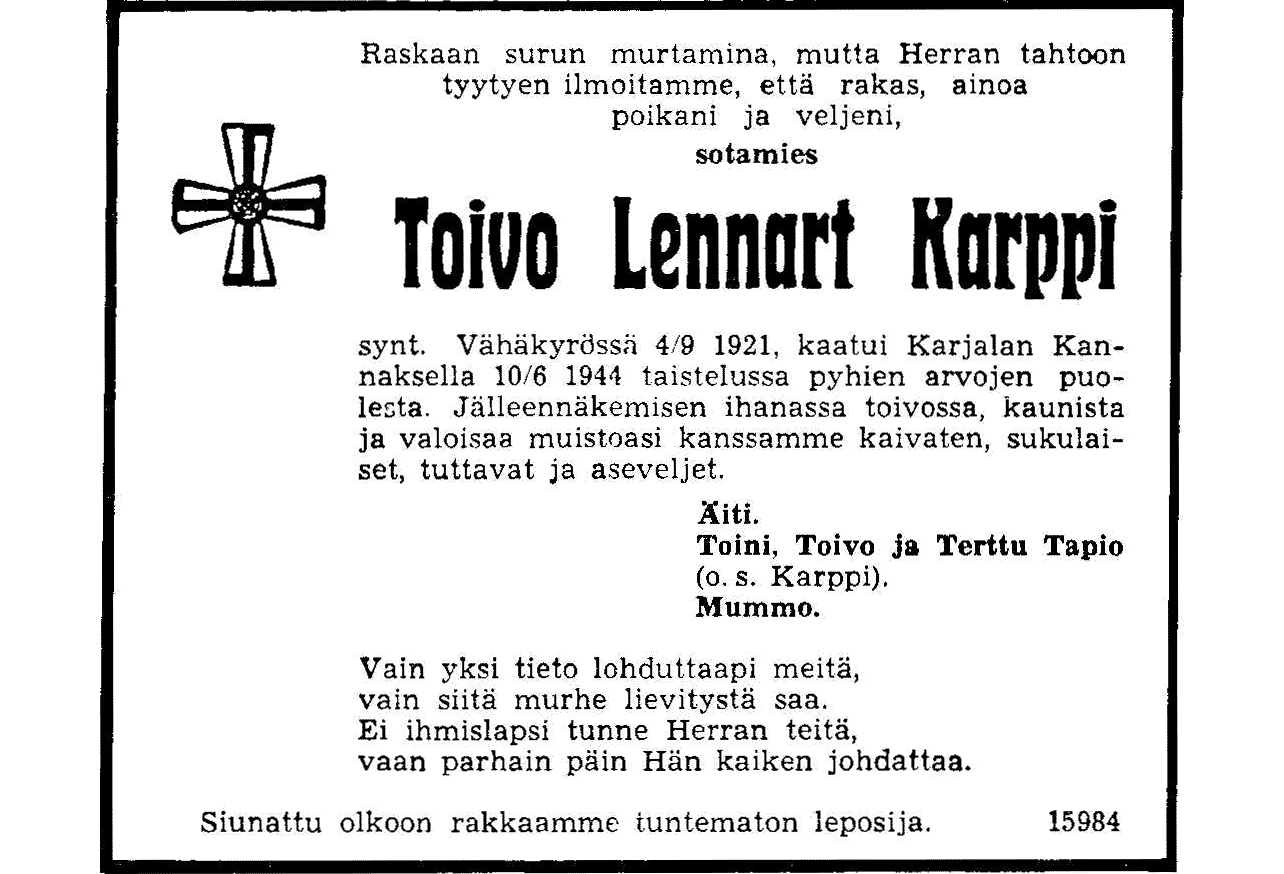 Raskaan surun murtamina, mutta Herran tahtoon tyytyen ilmoitamme, että rakas, ainoa poikani ja veljeni,

sotamies

Toivo Lennart Karppi

synt. Vähäkyrössä 4/9 1921, kaatui Karjalan Kannaksella 10/6 1944 taistelussa pyhien arvojen puolesta. Jälleennäkemisen ihanassa toivossa, kaunista ja valoisaa muistoasi kanssamme kaivaten, sukulaiset, tuttavat ja aseveljet.

Äiti.
Toini, Toivo ja Terttu Tapio (o. s. Karppi).
Mummo.

Vain yksi tieto lohduttaapi meitä,
vain siitä murhe lievitystä saa.
Ei ihmislapsi tunne Herran teitä,
vaan parhain päin Hän kaiken johdattaa.

Siunattu olkoon rakkaamme tuntematon leposija. 15984